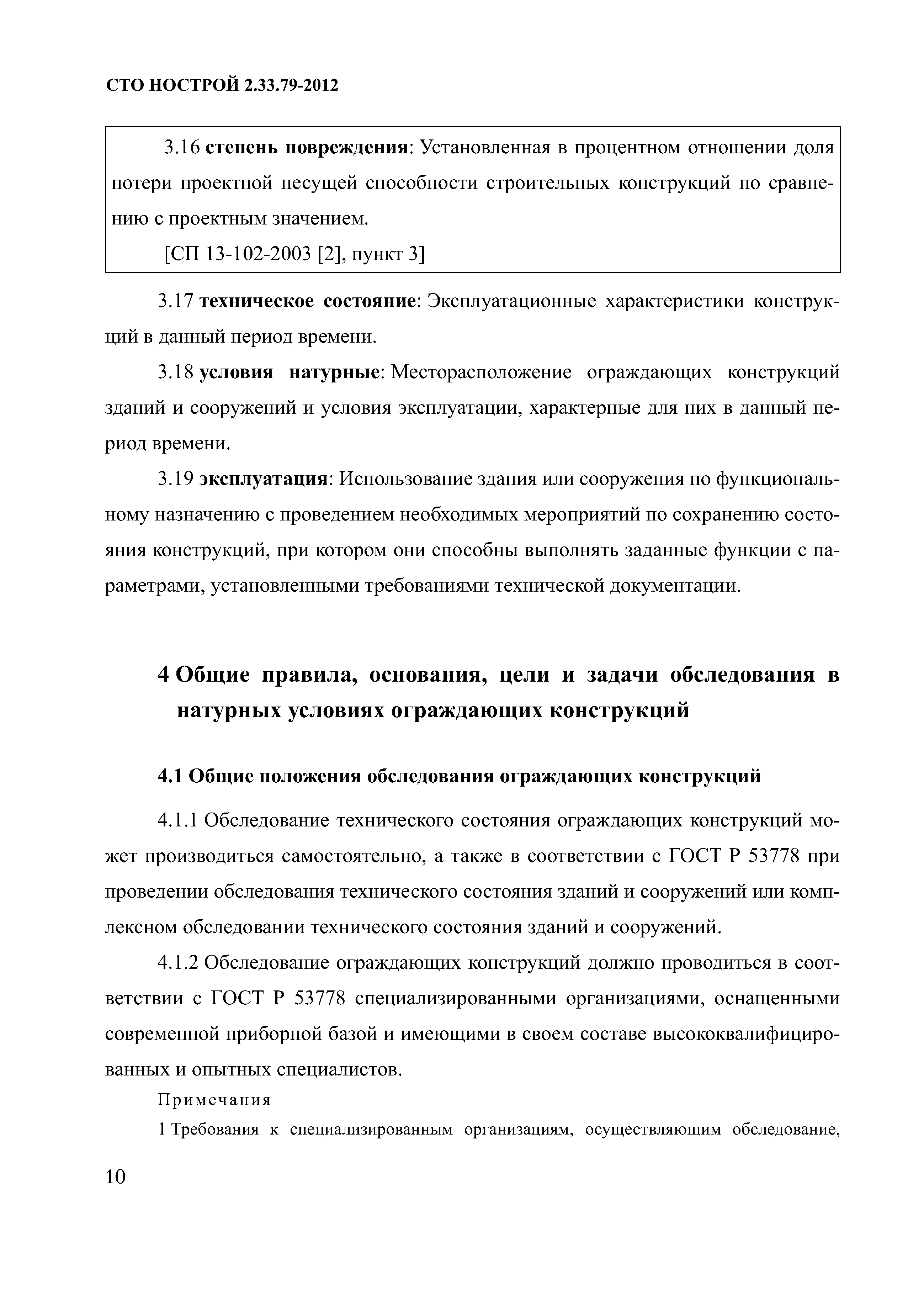 СТО НОСТРОЙ 2.33.79-2012

3.16 степень повреждения: Установленная в процентном отношении доля потери проектной несущей способности строительных конструкций по сравнению с проектным значением.

[СП 13-102-2003 [2], пункт 3]

3.17 техническое состояние: Эксплуатационные характеристики конструкций в данный период времени.

3.18 условия натурные: Месторасположение ограждающих конструкций зданий и сооружений и условия эксплуатации, характерные для них в данный период времени.

3.19 эксплуатация: Использование здания или сооружения по функциональному назначению с проведением необходимых мероприятий по сохранению состояния конструкций, при котором они способны выполнять заданные функции с параметрами, установленными требованиями технической документации.

4 Общие правила, основания, цели и задачи обследования в натурных условиях ограждающих конструкций

4.1 Общие положения обследования ограждающих конструкций

4.1.1 Обследование технического состояния ограждающих конструкций может производиться самостоятельно, а также в соответствии с ГОСТ Р 53778 при проведении обследования технического состояния зданий и сооружений или комплексном обследовании технического состояния зданий и сооружений.

4.1.2 Обследование ограждающих конструкций должно проводиться в соответствии с ГОСТ Р 53778 специализированными организациями, оснащенными современной приборной базой и имеющими в своем составе высококвалифицированных и опытных специалистов.

Примечания

1 Требования к специализированным организациям, осуществляющим обследование,

10